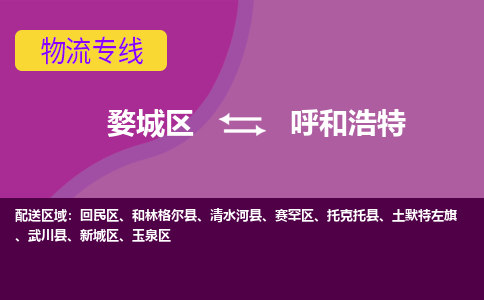 物流专线

婺城区 呼和浩特

配送区域：回民区、和林格尔县、清水河县、赛罕区、托克托县、土默特左旗、武川县、新城区、玉泉区